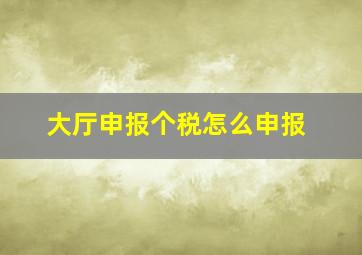 大厅申报个税怎么申报